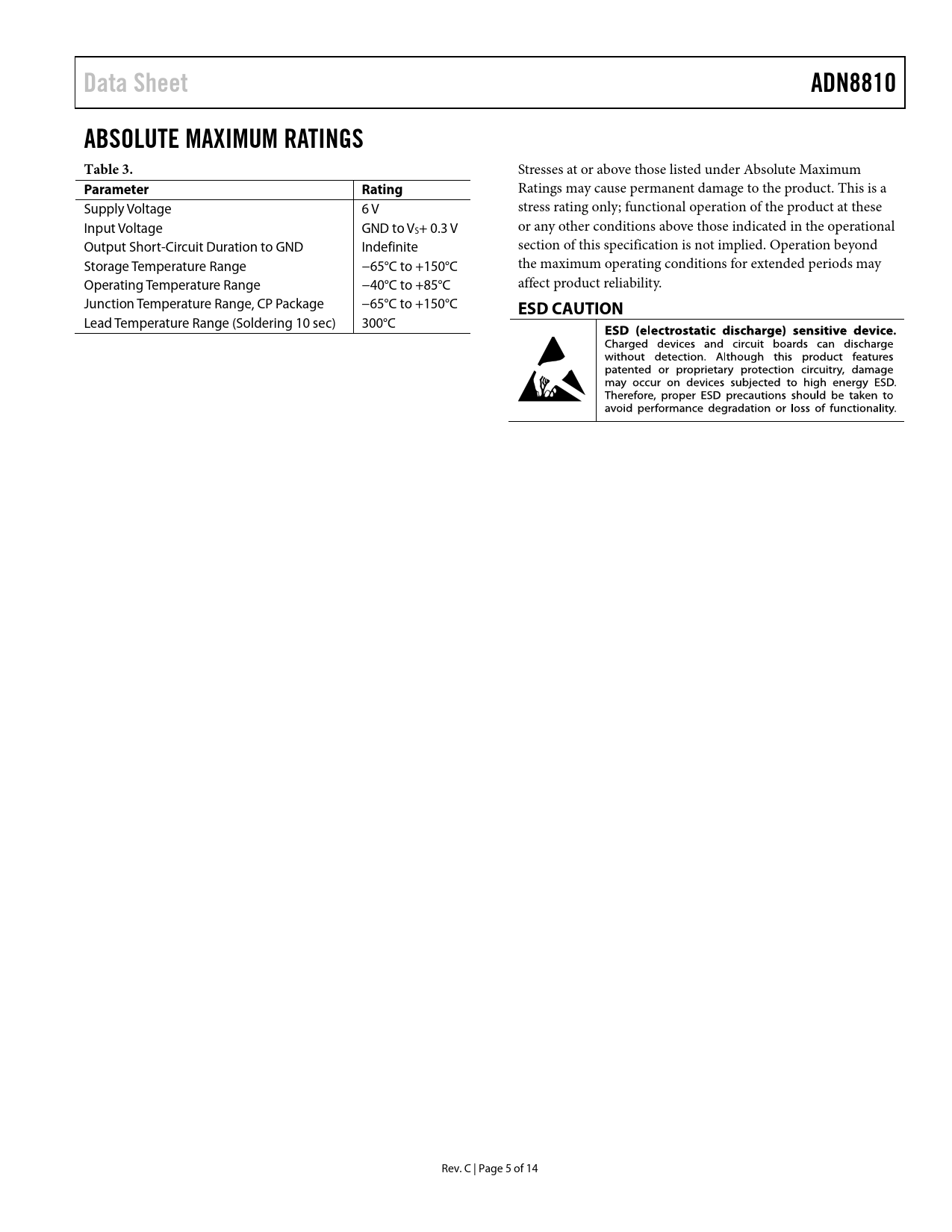 Data Sheet

ADN8810

ABSOLUTE MAXIMUM RATINGS

Table 3.

| Parameter | Rating |
|---|---|
| Supply Voltage | 6 V |
| Input Voltage | GND to $V_S$+ 0.3 V |
| Output Short-Circuit Duration to GND | Indefinite |
| Storage Temperature Range | −65°C to +150°C |
| Operating Temperature Range | −40°C to +85°C |
| Junction Temperature Range, CP Package | −65°C to +150°C |
| Lead Temperature Range (Soldering 10 sec) | 300°C |

Stresses at or above those listed under Absolute Maximum Ratings may cause permanent damage to the product. This is a stress rating only; functional operation of the product at these or any other conditions above those indicated in the operational section of this specification is not implied. Operation beyond the maximum operating conditions for extended periods may affect product reliability.

ESD CAUTION

ESD (electrostatic discharge) sensitive device. Charged devices and circuit boards can discharge without detection. Although this product features patented or proprietary protection circuitry, damage may occur on devices subjected to high energy ESD. Therefore, proper ESD precautions should be taken to avoid performance degradation or loss of functionality.

Rev. C | Page 5 of 14